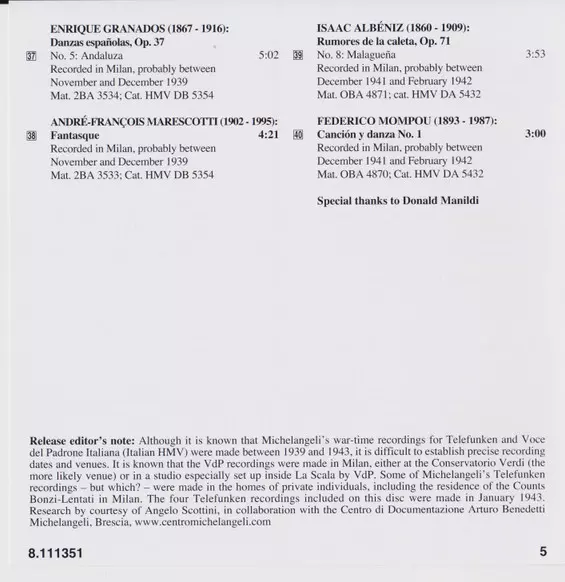 ENRIQUE GRANADOS (1867 - 1916):
Danzas españolas, Op. 37
37 No. 5: Andaluza 5:02
Recorded in Milan, probably between November and December 1939
Mat. 2BA 3534; Cat. HMV DB 5354

ANDRÉ-FRANÇOIS MARESCOTTI (1902 - 1995):
38 Fantasque 4:21
Recorded in Milan, probably between November and December 1939
Mat. 2BA 3533; Cat. HMV DB 5354

ISAAC ALBÉNIZ (1860 - 1909):
Rumores de la caleta, Op. 71
39 No. 8: Malagueña 3:53
Recorded in Milan, probably between December 1941 and February 1942
Mat. OBA 4871; cat. HMV DA 5432

FEDERICO MOMPOU (1893 - 1987):
40 Canción y danza No. 1 3:00
Recorded in Milan, probably between December 1941 and February 1942
Mat. OBA 4870; Cat. HMV DA 5432

Special thanks to Donald Manildi

Release editor's note: Although it is known that Michelangeli's war-time recordings for Telefunken and Voce del Padrone Italiana (Italian HMV) were made between 1939 and 1943, it is difficult to establish precise recording dates and venues. It is known that the VdP recordings were made in Milan, either at the Conservatorio Verdi (the more likely venue) or in a studio especially set up inside La Scala by VdP. Some of Michelangeli's Telefunken recordings – but which? – were made in the homes of private individuals, including the residence of the Counts Bonzi-Lentati in Milan. The four Telefunken recordings included on this disc were made in January 1943. Research by courtesy of Angelo Scottini, in collaboration with the Centro di Documentazione Arturo Benedetti Michelangeli, Brescia, www.centromichelangeli.com

8.111351 5